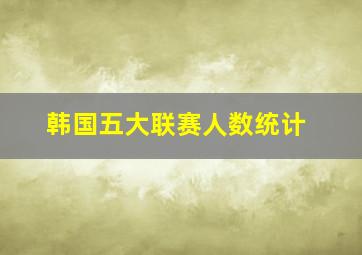 韩国五大联赛人数统计